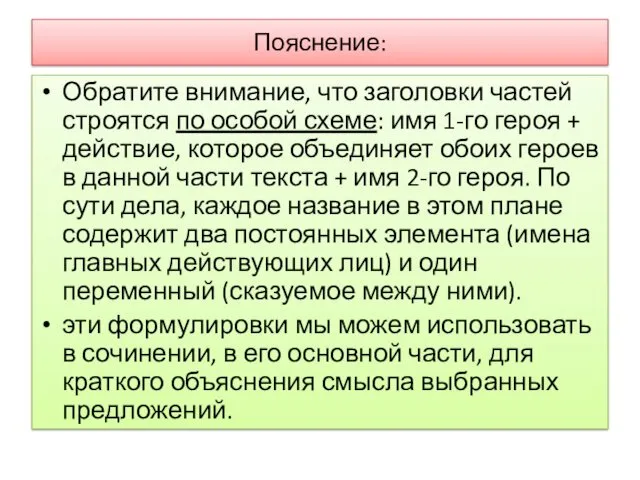 Пояснение:

• Обратите внимание, что заголовки частей строятся по особой схеме: имя 1-го героя + действие, которое объединяет обоих героев в данной части текста + имя 2-го героя. По сути дела, каждое название в этом плане содержит два постоянных элемента (имена главных действующих лиц) и один переменный (сказуемое между ними).

• эти формулировки мы можем использовать в сочинении, в его основной части, для краткого объяснения смысла выбранных предложений.